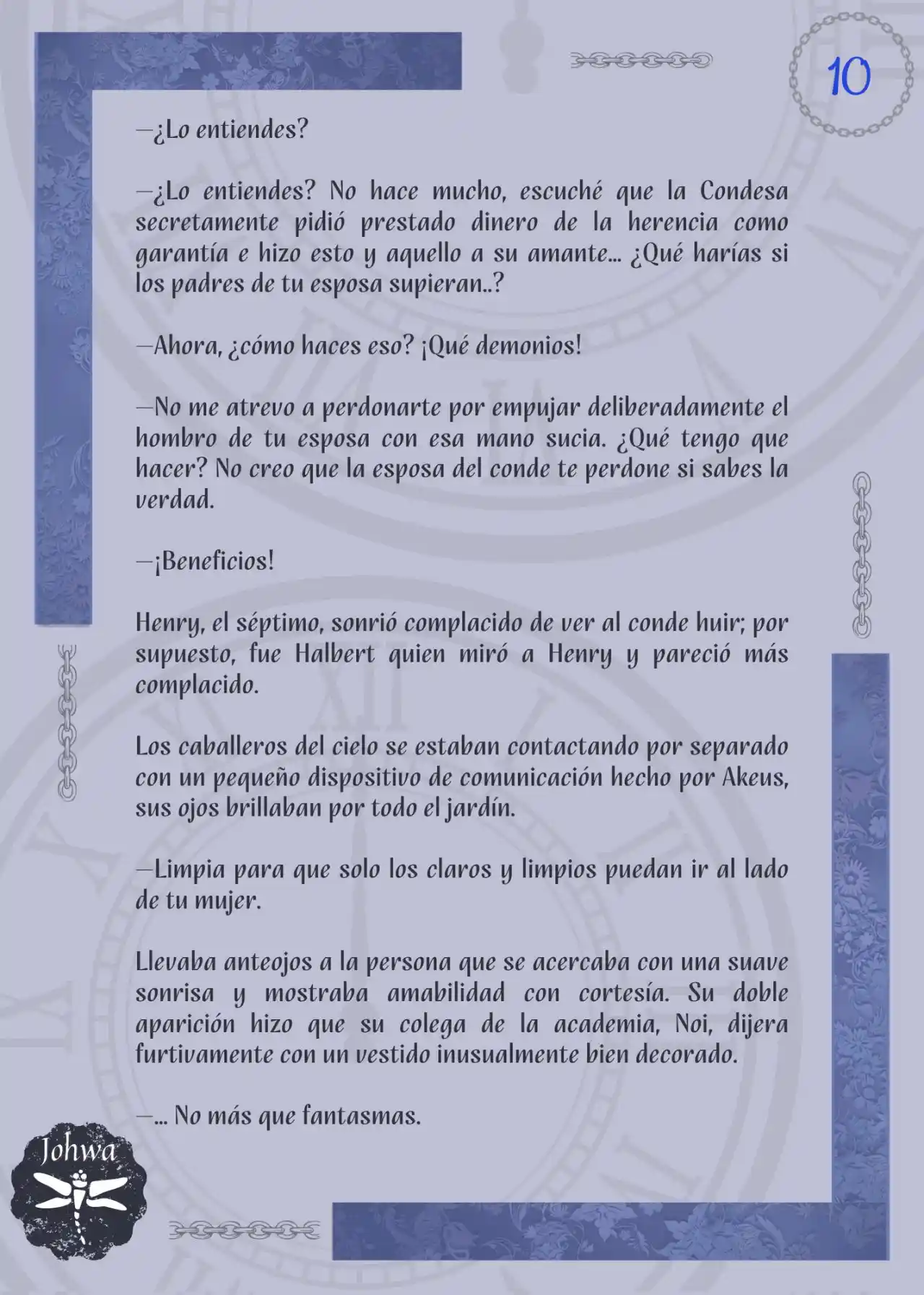 10

—¿Lo entiendes?

—¿Lo entiendes? No hace mucho, escuché que la Condesa secretamente pidió prestado dinero de la herencia como garantía e hizo esto y aquello a su amante... ¿Qué harías si los padres de tu esposa supieran..?

—Ahora, ¿cómo haces eso? ¡Qué demonios!

—No me atrevo a perdonarte por empujar deliberadamente el hombro de tu esposa con esa mano sucia. ¿Qué tengo que hacer? No creo que la esposa del conde te perdone si sabes la verdad.

—¡Beneficios!

Henry, el séptimo, sonrió complacido de ver al conde huir; por supuesto, fue Halbert quien miró a Henry y pareció más complacido.

Los caballeros del cielo se estaban contactando por separado con un pequeño dispositivo de comunicación hecho por Akeus, sus ojos brillaban por todo el jardín.

—Limpia para que solo los claros y limpios puedan ir al lado de tu mujer.

Llevaba anteojos a la persona que se acercaba con una suave sonrisa y mostraba amabilidad con cortesía. Su doble aparición hizo que su colega de la academia, Noi, dijera furtivamente con un vestido inusualmente bien decorado.

—... No más que fantasmas.

Johwa